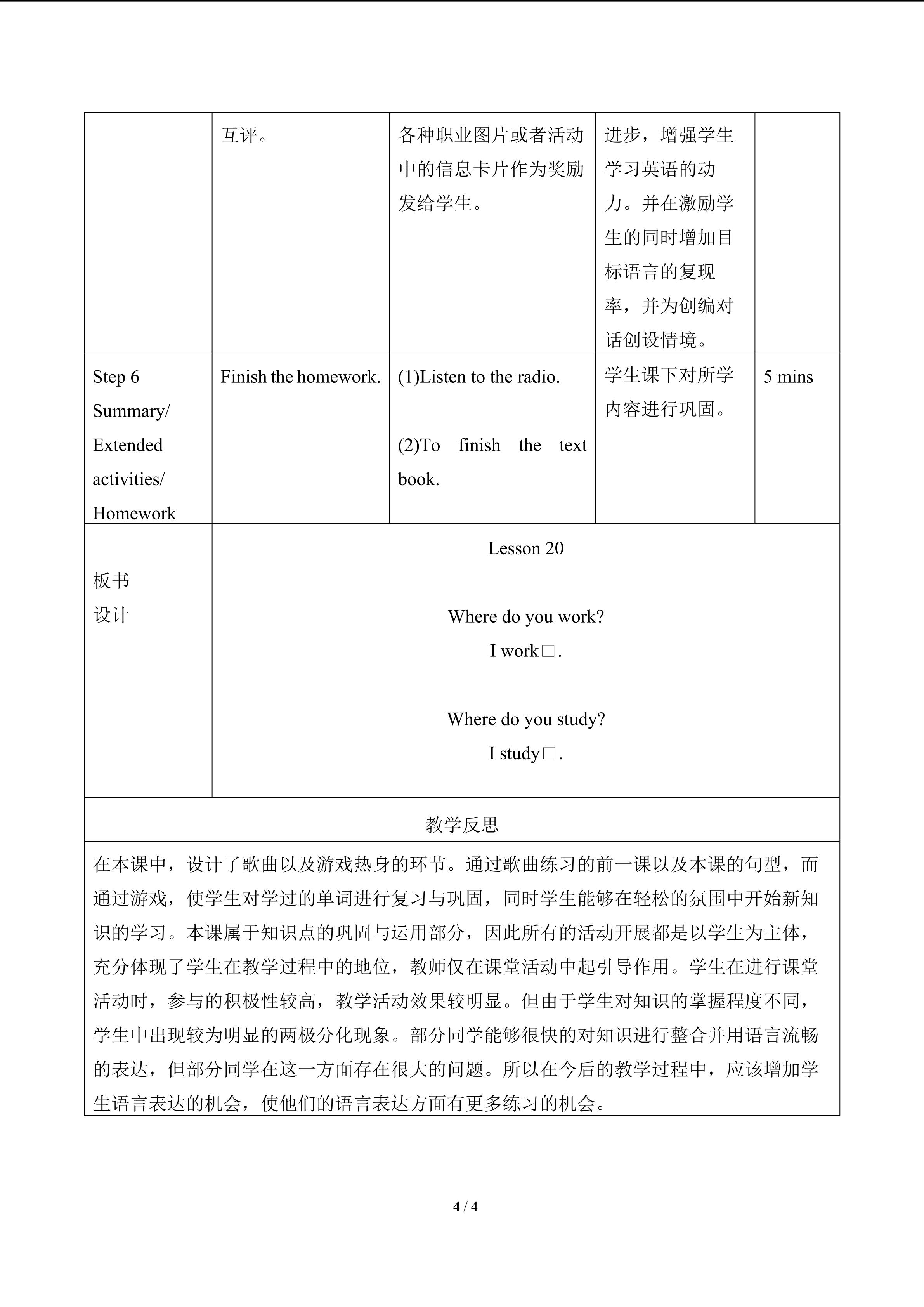 | | 互评。 | 各种职业图片或者活动中的信息卡片作为奖励发给学生。 | 进步，增强学生学习英语的动力。并在激励学生的同时增加目标语言的复现率，并为创编对话创设情境。 | |
|---|---|---|---|---|
| Step 6 Summary/ Extended activities/ Homework | Finish the homework. | (1)Listen to the radio. (2)To finish the text book. | 学生课下对所学内容进行巩固。 | 5 mins |
| 板书设计 | Lesson 20 Where do you work? I work□. Where do you study? I study□. | | | |
| 教学反思 | | | | |
| 在本课中，设计了歌曲以及游戏热身的环节。通过歌曲练习的前一课以及本课的句型，而通过游戏，使学生对学过的单词进行复习与巩固，同时学生能够在轻松的氛围中开始新知识的学习。本课属于知识点的巩固与运用部分，因此所有的活动开展都是以学生为主体，充分体现了学生在教学过程中的地位，教师仅在课堂活动中起引导作用。学生在进行课堂活动时，参与的积极性较高，教学活动效果较明显。但由于学生对知识的掌握程度不同，学生中出现较为明显的两极分化现象。部分同学能够很快的对知识进行整合并用语言流畅的表达，但部分同学在这一方面存在很大的问题。所以在今后的教学过程中，应该增加学生语言表达的机会，使他们的语言表达方面有更多练习的机会。 | | | | |

4 / 4